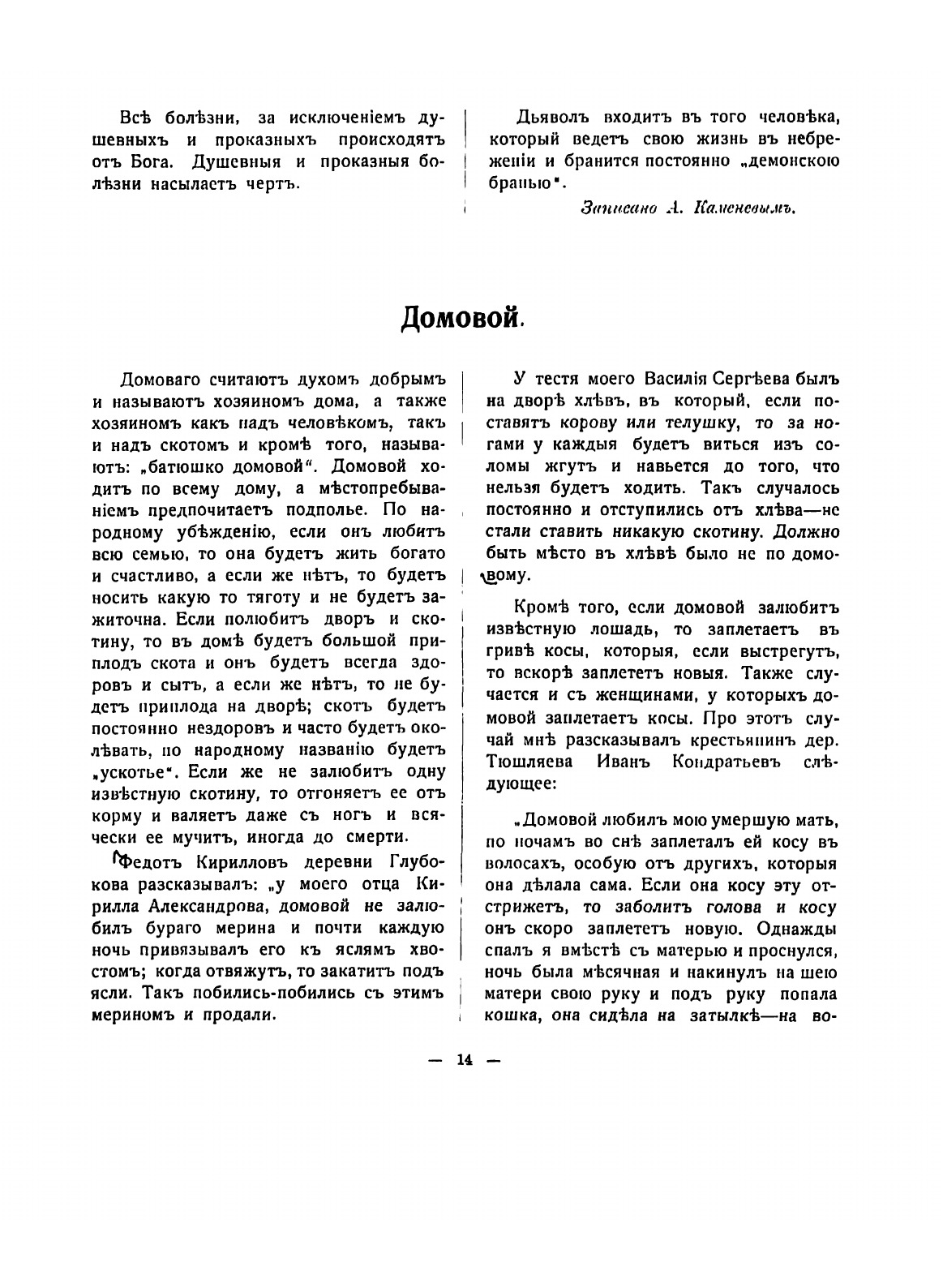 Всѣ болѣзни, за исключеніемъ душевныхъ и проказныхъ происходятъ отъ Бога. Душевныя и проказныя болѣзни насылаетъ чертъ.

Дьяволъ входитъ въ того человѣка, который ведетъ свою жизнь въ небреженіи и бранится постоянно „демонскою бранью".

Записано А. Каменевымъ.

Домовой.

Домоваго считаютъ духомъ добрымъ и называютъ хозяиномъ дома, а также хозяиномъ какъ надъ человѣкомъ, такъ и надъ скотомъ и кромѣ того, называютъ: „батюшко домовой". Домовой ходитъ по всему дому, а мѣстопребываніемъ предпочитаетъ подполье. По народному убѣжденію, если онъ любитъ всю семью, то она будетъ жить богато и счастливо, а если же нѣтъ, то будетъ носить какую то тяготу и не будетъ зажиточна. Если полюбитъ дворъ и скотину, то въ домѣ будетъ большой приплодъ скота и онъ будетъ всегда здоровъ и сытъ, а если же нѣтъ, то не будетъ приплода на дворѣ; скотъ будетъ постоянно нездоровъ и часто будетъ околѣвать, по народному названію будетъ „ускотье". Если же не залюбитъ одну извѣстную скотину, то отгоняетъ ее отъ корму и валяетъ даже съ ногъ и всячески ее мучитъ, иногда до смерти.

Федотъ Кирилловъ деревни Глубокова разсказывалъ: „у моего отца Кирилла Александрова, домовой не залюбилъ бураго мерина и почти каждую ночь привязывалъ его къ яслямъ хвостомъ; когда отвяжутъ, то закатитъ подъ ясли. Такъ побились-побились съ этимъ мериномъ и продали.

У тестя моего Василія Сергѣева былъ на дворѣ хлѣвъ, въ который, если поставятъ корову или телушку, то за ногами у каждыя будетъ виться изъ соломы жгутъ и навьется до того, что нельзя будетъ ходить. Такъ случалось постоянно и отступились отъ хлѣва—не стали ставить никакую скотину. Должно быть мѣсто въ хлѣвѣ было не по домовому.

Кромѣ того, если домовой залюбитъ извѣстную лошадь, то заплетаетъ въ гривѣ косы, которыя, если выстрегутъ, то вскорѣ заплететъ новыя. Также случается и съ женщинами, у которыхъ домовой заплетаетъ косы. Про этотъ случай мнѣ разсказывалъ крестьянинъ дер. Тюшляева Иванъ Кондратьевъ слѣдующее:

„Домовой любилъ мою умершую мать, по ночамъ во снѣ заплеталъ ей косу въ волосахъ, особую отъ другихъ, которыя она дѣлала сама. Если она косу эту отстрижетъ, то заболитъ голова и косу онъ скоро заплететъ новую. Однажды спалъ я вмѣстѣ съ матерью и проснулся, ночь была мѣсячная и накинулъ на шею матери свою руку и подъ руку попала кошка, она сидѣла на затылкѣ—на во-

— 14 —